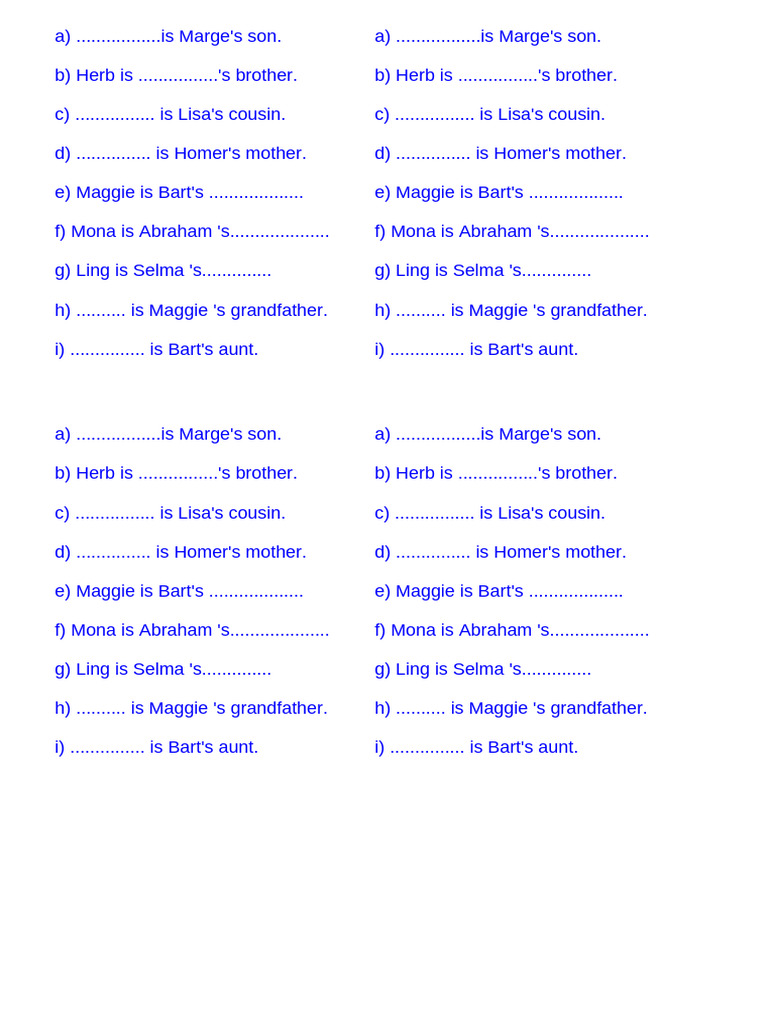 a) .................is Marge's son.
b) Herb is ................'s brother.
c) ................ is Lisa's cousin.
d) ............... is Homer's mother.
e) Maggie is Bart's ...................
f) Mona is Abraham 's....................
g) Ling is Selma 's..............
h) .......... is Maggie 's grandfather.
i) ............... is Bart's aunt.

a) .................is Marge's son.
b) Herb is ................'s brother.
c) ................ is Lisa's cousin.
d) ............... is Homer's mother.
e) Maggie is Bart's ...................
f) Mona is Abraham 's....................
g) Ling is Selma 's..............
h) .......... is Maggie 's grandfather.
i) ............... is Bart's aunt.

a) .................is Marge's son.
b) Herb is ................'s brother.
c) ................ is Lisa's cousin.
d) ............... is Homer's mother.
e) Maggie is Bart's ...................
f) Mona is Abraham 's....................
g) Ling is Selma 's..............
h) .......... is Maggie 's grandfather.
i) ............... is Bart's aunt.

a) .................is Marge's son.
b) Herb is ................'s brother.
c) ................ is Lisa's cousin.
d) ............... is Homer's mother.
e) Maggie is Bart's ...................
f) Mona is Abraham 's....................
g) Ling is Selma 's..............
h) .......... is Maggie 's grandfather.
i) ............... is Bart's aunt.